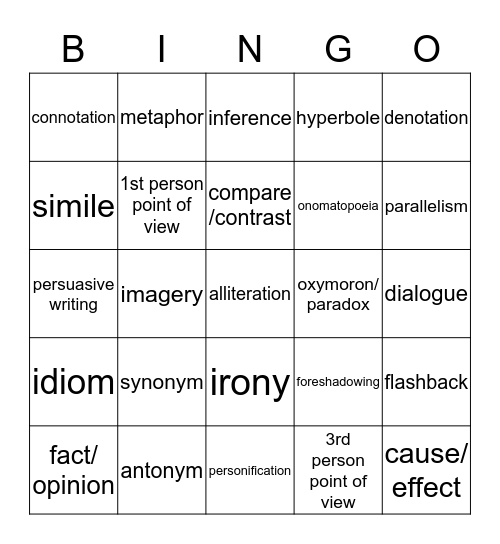 | B | I | N | G | O |
|---|---|---|---|---|
| connotation | metaphor | inference | hyperbole | denotation |
| simile | 1st person point of view | compare /contrast | onomatopoeia | parallelism |
| persuasive writing | imagery | alliteration | oxymoron/ paradox | dialogue |
| idiom | synonym | irony | foreshadowing | flashback |
| fact/ opinion | antonym | personification | 3rd person point of view | cause/ effect |